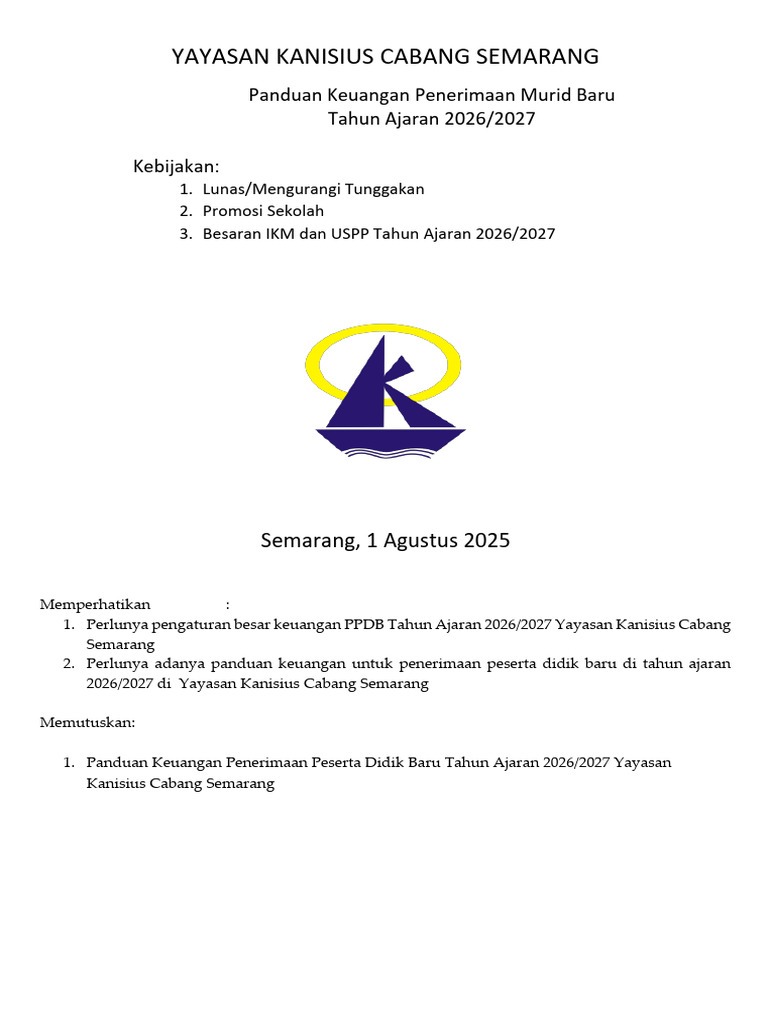 YAYASAN KANISIUS CABANG SEMARANG

Panduan Keuangan Penerimaan Murid Baru
Tahun Ajaran 2026/2027

Kebijakan:
1. Lunas/Mengurangi Tunggakan
2. Promosi Sekolah
3. Besaran IKM dan USPP Tahun Ajaran 2026/2027

Semarang, 1 Agustus 2025

Memperhatikan :
1. Perlunya pengaturan besar keuangan PPDB Tahun Ajaran 2026/2027 Yayasan Kanisius Cabang Semarang
2. Perlunya adanya panduan keuangan untuk penerimaan peserta didik baru di tahun ajaran 2026/2027 di Yayasan Kanisius Cabang Semarang

Memutuskan:

1. Panduan Keuangan Penerimaan Peserta Didik Baru Tahun Ajaran 2026/2027 Yayasan Kanisius Cabang Semarang